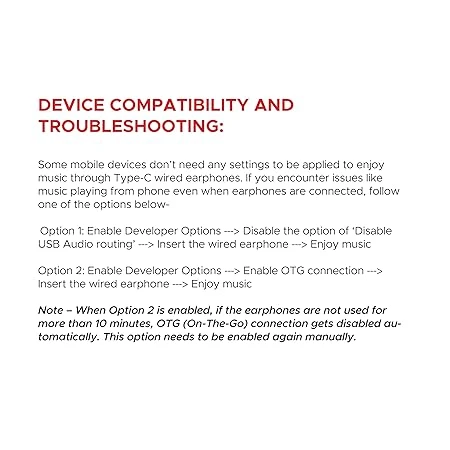 DEVICE COMPATIBILITY AND TROUBLESHOOTING:

Some mobile devices don't need any settings to be applied to enjoy music through Type-C wired earphones. If you encounter issues like music playing from phone even when earphones are connected, follow one of the options below-

Option 1: Enable Developer Options ---> Disable the option of 'Disable USB Audio routing' ---> Insert the wired earphone ---> Enjoy music

Option 2: Enable Developer Options ---> Enable OTG connection ---> Insert the wired earphone ---> Enjoy music

Note – When Option 2 is enabled, if the earphones are not used for more than 10 minutes, OTG (On-The-Go) connection gets disabled automatically. This option needs to be enabled again manually.